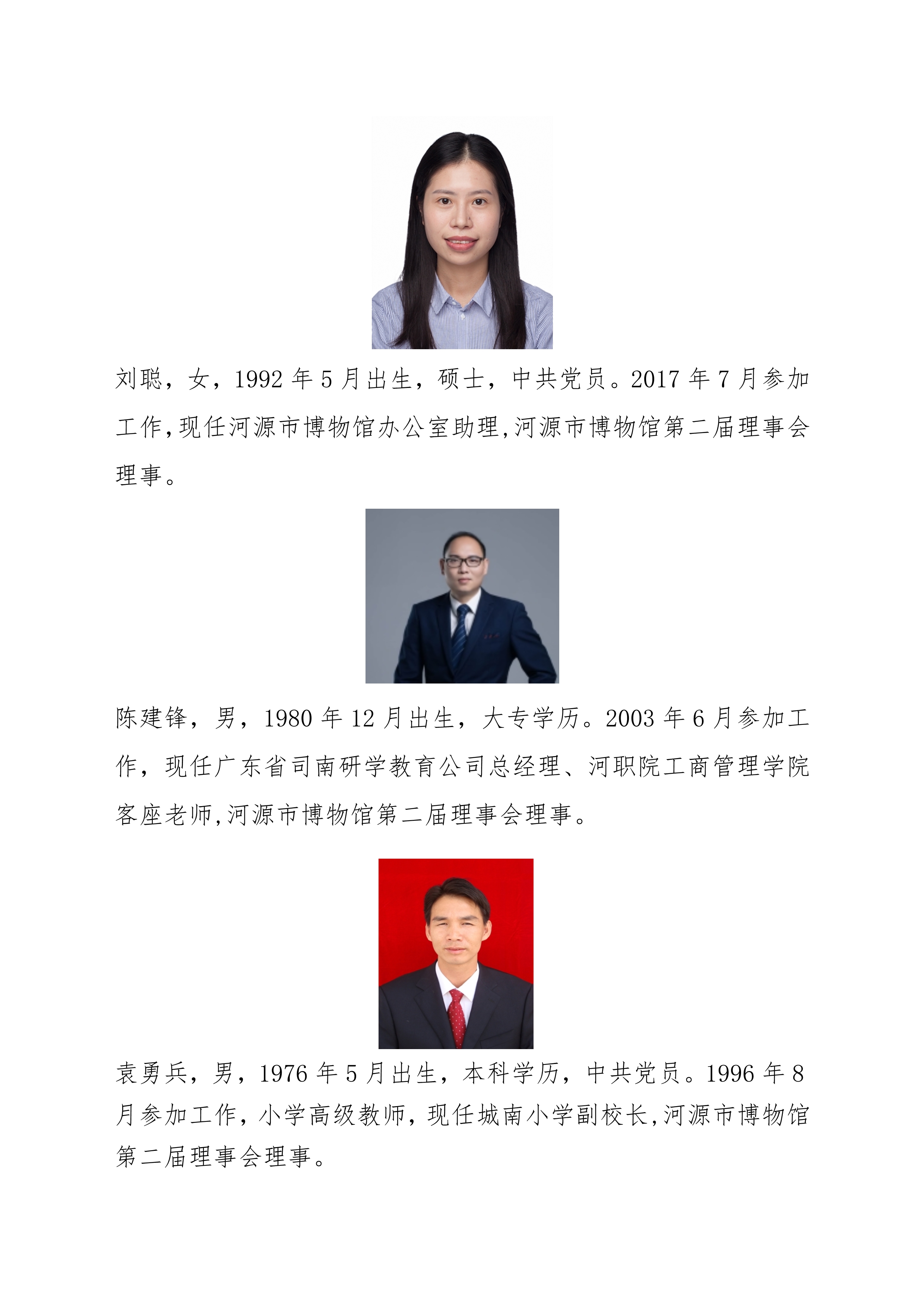 刘聪，女，1992 年 5 月出生，硕士，中共党员。2017 年 7 月参加工作,现任河源市博物馆办公室助理,河源市博物馆第二届理事会理事。

陈建锋，男，1980 年 12 月出生，大专学历。2003 年 6 月参加工作，现任广东省司南研学教育公司总经理、河职院工商管理学院客座老师,河源市博物馆第二届理事会理事。

袁勇兵，男，1976 年 5 月出生，本科学历，中共党员。1996 年 8 月参加工作，小学高级教师，现任城南小学副校长,河源市博物馆第二届理事会理事。